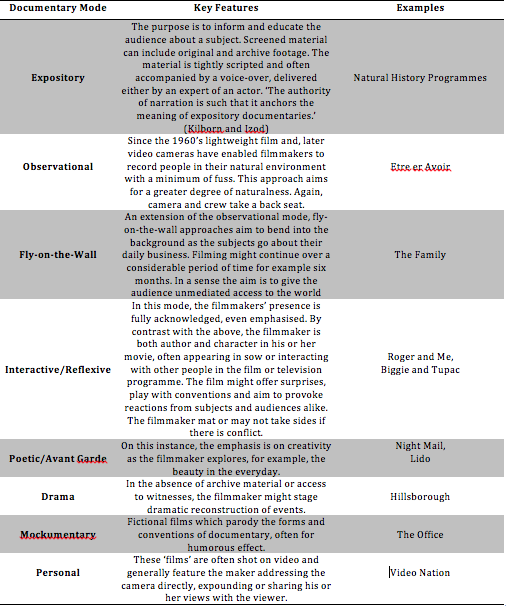 | Documentary Mode | Key Features | Examples |
|---|---|---|
| Expository | The purpose is to inform and educate the audience about a subject. Screened material can include original and archive footage. The material is tightly scripted and often accompanied by a voice-over, delivered either by an expert of an actor. 'The authority of narration is such that it anchors the meaning of expository documentaries.' (Kilborn and Izod) | Natural History Programmes |
| Observational | Since the 1960's lightweight film and, later video cameras have enabled filmmakers to record people in their natural environment with a minimum of fuss. This approach aims for a greater degree of naturalness. Again, camera and crew take a back seat. | Etre er Avoir |
| Fly-on-the-Wall | An extension of the observational mode, fly-on-the-wall approaches aim to bend into the background as the subjects go about their daily business. Filming might continue over a considerable period of time for example six months. In a sense the aim is to give the audience unmediated access to the world | The Family |
| Interactive/Reflexive | In this mode, the filmmakers' presence is fully acknowledged, even emphasised. By contrast with the above, the filmmaker is both author and character in his or her movie, often appearing in sow or interacting with other people in the film or television programme. The film might offer surprises, play with conventions and aim to provoke reactions from subjects and audiences alike. The filmmaker mat or may not take sides if there is conflict. | Roger and Me, Biggie and Tupac |
| Poetic/Avant Garde | On this instance, the emphasis is on creativity as the filmmaker explores, for example, the beauty in the everyday. | Night Mail, Lido |
| Drama | In the absence of archive material or access to witnesses, the filmmaker might stage dramatic reconstruction of events. | Hillsborough |
| Mockumentary | Fictional films which parody the forms and conventions of documentary, often for humorous effect. | The Office |
| Personal | These 'films' are often shot on video and generally feature the maker addressing the camera directly, expounding or sharing his or her views with the viewer. | Video Nation |